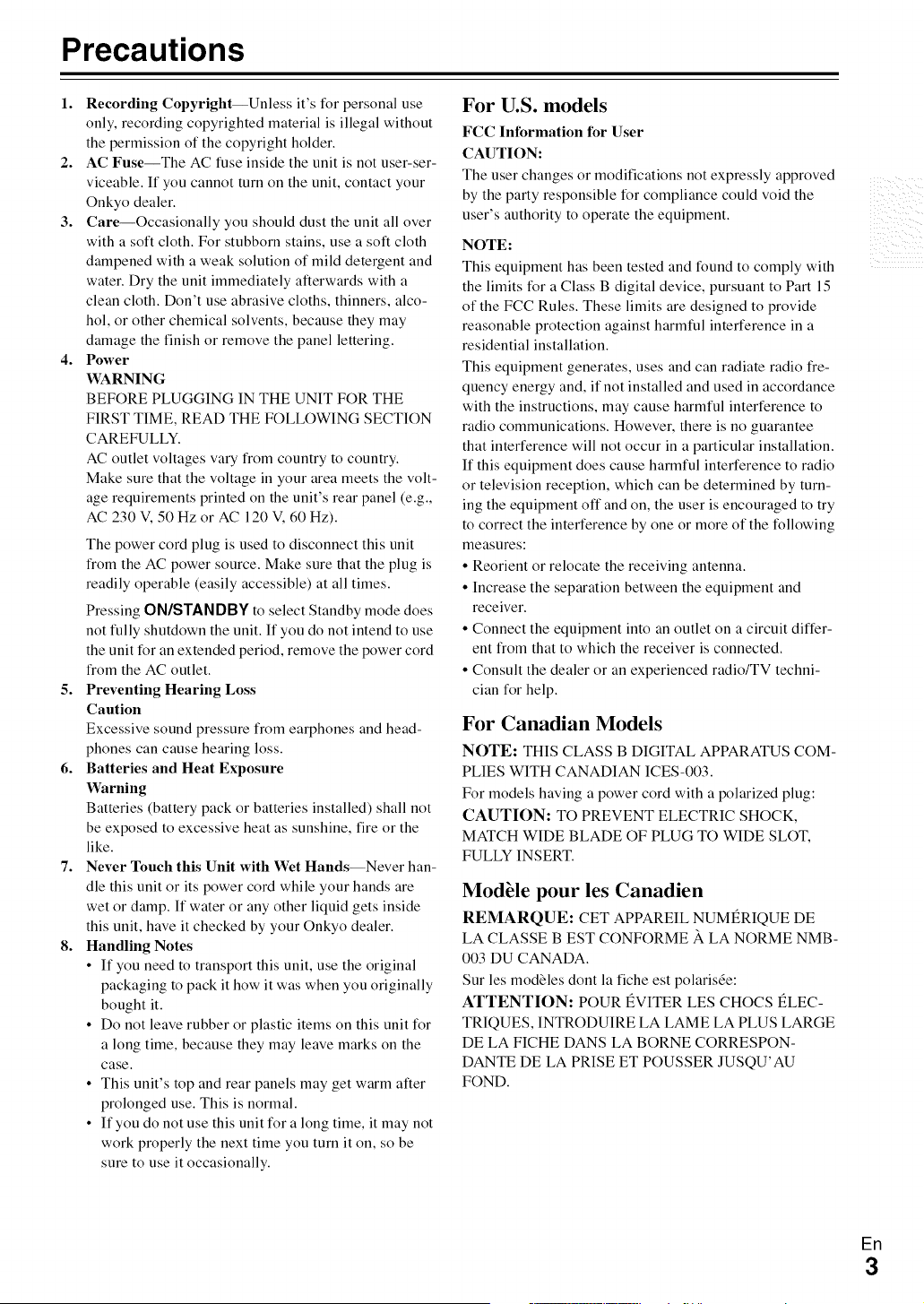 Precautions

1. Recording Copyright—Unless it's for personal use only, recording copyrighted material is illegal without the permission of the copyright holder.
2. AC Fuse—The AC fuse inside the unit is not user-serviceable. If you cannot turn on the unit, contact your Onkyo dealer.
3. Care—Occasionally you should dust the unit all over with a soft cloth. For stubborn stains, use a soft cloth dampened with a weak solution of mild detergent and water. Dry the unit immediately afterwards with a clean cloth. Don't use abrasive cloths, thinners, alcohol, or other chemical solvents, because they may damage the finish or remove the panel lettering.
4. Power
WARNING
BEFORE PLUGGING IN THE UNIT FOR THE FIRST TIME, READ THE FOLLOWING SECTION CAREFULLY.
AC outlet voltages vary from country to country. Make sure that the voltage in your area meets the voltage requirements printed on the unit's rear panel (e.g., AC 230 V, 50 Hz or AC 120 V, 60 Hz).

The power cord plug is used to disconnect this unit from the AC power source. Make sure that the plug is readily operable (easily accessible) at all times.

Pressing ON/STANDBY to select Standby mode does not fully shutdown the unit. If you do not intend to use the unit for an extended period, remove the power cord from the AC outlet.
5. Preventing Hearing Loss
Caution
Excessive sound pressure from earphones and headphones can cause hearing loss.
6. Batteries and Heat Exposure
Warning
Batteries (battery pack or batteries installed) shall not be exposed to excessive heat as sunshine, fire or the like.
7. Never Touch this Unit with Wet Hands—Never handle this unit or its power cord while your hands are wet or damp. If water or any other liquid gets inside this unit, have it checked by your Onkyo dealer.
8. Handling Notes
• If you need to transport this unit, use the original packaging to pack it how it was when you originally bought it.
• Do not leave rubber or plastic items on this unit for a long time, because they may leave marks on the case.
• This unit's top and rear panels may get warm after prolonged use. This is normal.
• If you do not use this unit for a long time, it may not work properly the next time you turn it on, so be sure to use it occasionally.

For U.S. models
FCC Information for User
CAUTION:
The user changes or modifications not expressly approved by the party responsible for compliance could void the user's authority to operate the equipment.

NOTE:
This equipment has been tested and found to comply with the limits for a Class B digital device, pursuant to Part 15 of the FCC Rules. These limits are designed to provide reasonable protection against harmful interference in a residential installation.
This equipment generates, uses and can radiate radio frequency energy and, if not installed and used in accordance with the instructions, may cause harmful interference to radio communications. However, there is no guarantee that interference will not occur in a particular installation. If this equipment does cause harmful interference to radio or television reception, which can be determined by turning the equipment off and on, the user is encouraged to try to correct the interference by one or more of the following measures:
• Reorient or relocate the receiving antenna.
• Increase the separation between the equipment and receiver.
• Connect the equipment into an outlet on a circuit different from that to which the receiver is connected.
• Consult the dealer or an experienced radio/TV technician for help.

For Canadian Models
NOTE: THIS CLASS B DIGITAL APPARATUS COMPLIES WITH CANADIAN ICES-003.
For models having a power cord with a polarized plug:
CAUTION: TO PREVENT ELECTRIC SHOCK, MATCH WIDE BLADE OF PLUG TO WIDE SLOT, FULLY INSERT.

Modèle pour les Canadien
REMARQUE: CET APPAREIL NUMÉRIQUE DE LA CLASSE B EST CONFORME À LA NORME NMB-003 DU CANADA.
Sur les modèles dont la fiche est polarisée:
ATTENTION: POUR ÉVITER LES CHOCS ÉLECTRIQUES, INTRODUIRE LA LAME LA PLUS LARGE DE LA FICHE DANS LA BORNE CORRESPONDANTE DE LA PRISE ET POUSSER JUSQU'AU FOND.

En
3